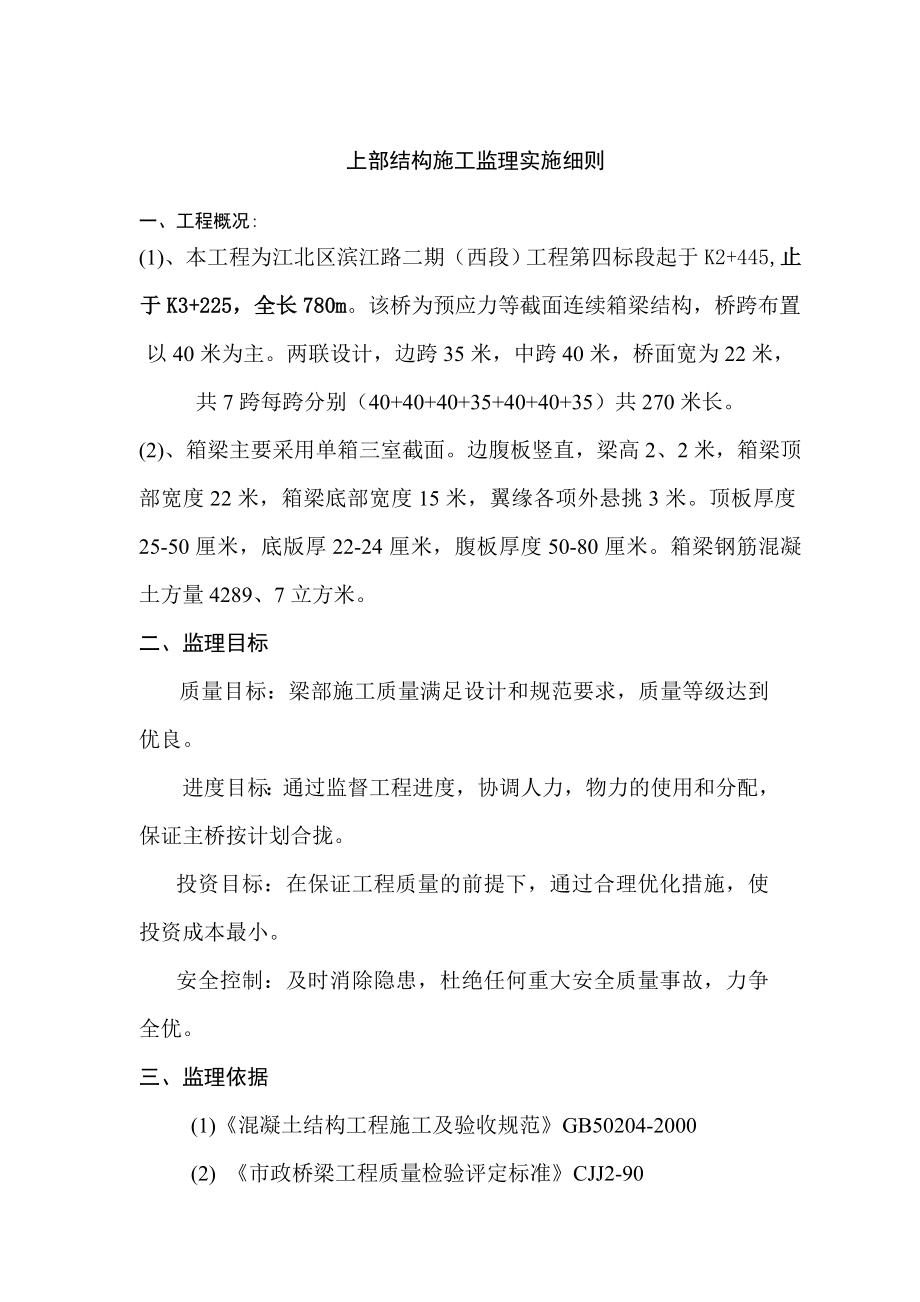 上部结构施工监理实施细则

一、工程概况:

(1)、本工程为江北区滨江路二期（西段）工程第四标段起于 K2+445,止于 K3+225，全长 780m。该桥为预应力等截面连续箱梁结构，桥跨布置以 40 米为主。两联设计，边跨 35 米，中跨 40 米，桥面宽为 22 米，共 7 跨每跨分别（40+40+40+35+40+40+35）共 270 米长。

(2)、箱梁主要采用单箱三室截面。边腹板竖直，梁高 2、2 米，箱梁顶部宽度 22 米，箱梁底部宽度 15 米，翼缘各项外悬挑 3 米。顶板厚度 25-50 厘米，底版厚 22-24 厘米，腹板厚度 50-80 厘米。箱梁钢筋混凝土方量 4289、7 立方米。

二、监理目标

质量目标：梁部施工质量满足设计和规范要求，质量等级达到优良。

进度目标: 通过监督工程进度，协调人力，物力的使用和分配，保证主桥按计划合拢。

投资目标：在保证工程质量的前提下，通过合理优化措施，使投资成本最小。

安全控制：及时消除隐患，杜绝任何重大安全质量事故，力争全优。

三、监理依据

(1)《混凝土结构工程施工及验收规范》GB50204-2000

(2) 《市政桥梁工程质量检验评定标准》CJJ2-90